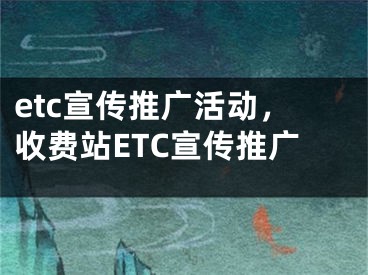 etc宣传推广活动，收费站ETC宣传推广